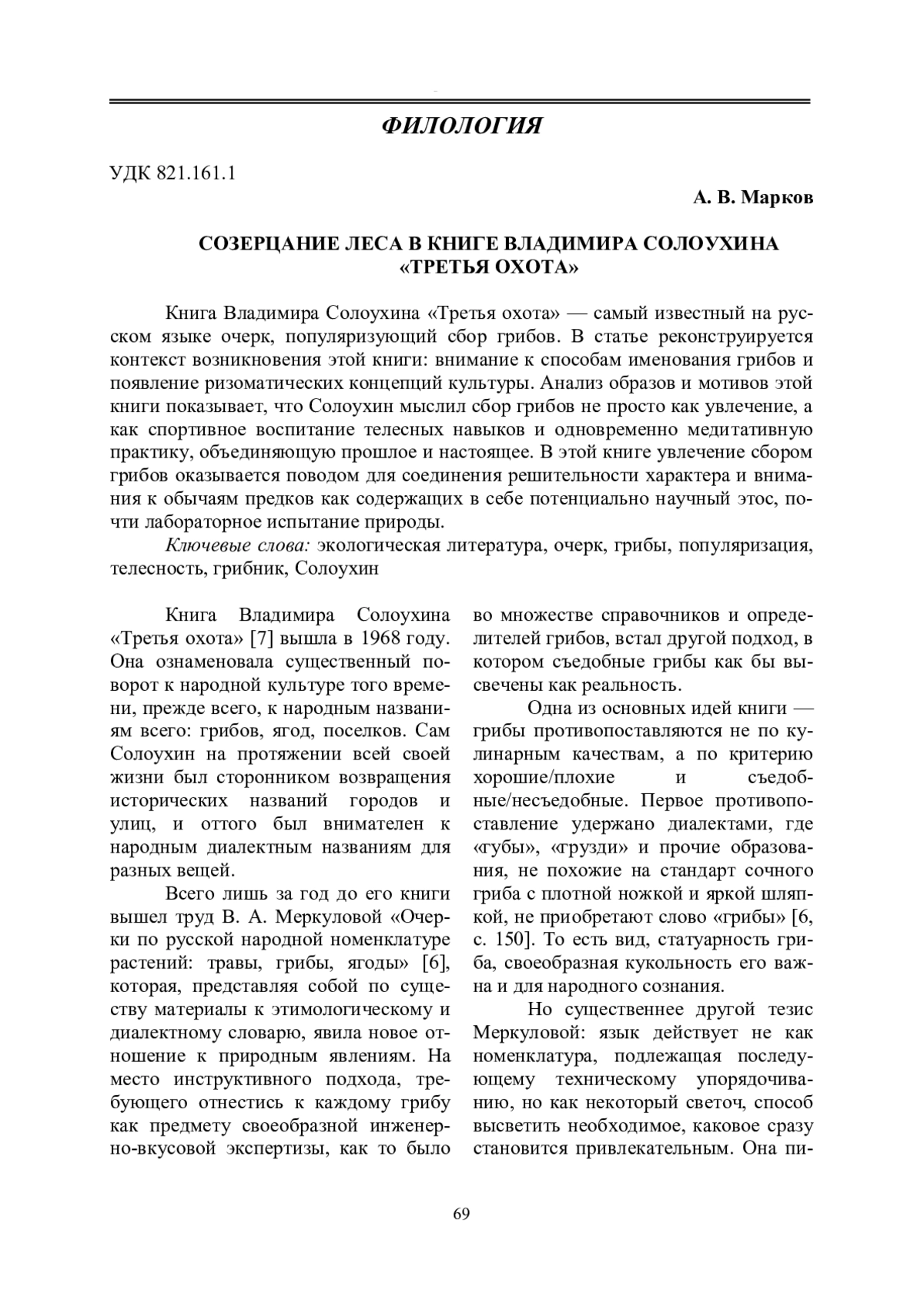 ФИЛОЛОГИЯ

УДК 821.161.1

А. В. Марков

СОЗЕРЦАНИЕ ЛЕСА В КНИГЕ ВЛАДИМИРА СОЛОУХИНА «ТРЕТЬЯ ОХОТА»

Книга Владимира Солоухина «Третья охота» — самый известный на русском языке очерк, популяризующий сбор грибов. В статье реконструируется контекст возникновения этой книги: внимание к способам именования грибов и появление ризоматических концепций культуры. Анализ образов и мотивов этой книги показывает, что Солоухин мыслил сбор грибов не просто как увлечение, а как спортивное воспитание телесных навыков и одновременно медитативную практику, объединяющую прошлое и настоящее. В этой книге увлечение сбором грибов оказывается поводом для соединения решительности характера и внимания к обычаям предков как содержащих в себе потенциально научный этос, почти лабораторное испытание природы.

Ключевые слова: экологическая литература, очерк, грибы, популяризация, телесность, грибник, Солоухин

Книга Владимира Солоухина «Третья охота» [7] вышла в 1968 году. Она ознаменовала существенный поворот к народной культуре того времени, прежде всего, к народным названиям всего: грибов, ягод, поселков. Сам Солоухин на протяжении всей своей жизни был сторонником возвращения исторических названий городов и улиц, и оттого был внимателен к народным диалектным названиям для разных вещей.

Всего лишь за год до его книги вышел труд В. А. Меркуловой «Очерки по русской народной номенклатуре растений: травы, грибы, ягоды» [6], которая, представляя собой по существу материалы к этимологическому и диалектному словарю, явила новое отношение к природным явлениям. На место инструктивного подхода, требующего отнестись к каждому грибу как предмету своеобразной инженерно-вкусовой экспертизы, как то было во множестве справочников и определителей грибов, встал другой подход, в котором съедобные грибы как бы высвечены как реальность.

Одна из основных идей книги — грибы противопоставляются не по кулинарным качествам, а по критерию хорошие/плохие и съедобные/несъедобные. Первое противопоставление удержано диалектами, где «губы», «грузди» и прочие образования, не похожие на стандарт сочного гриба с плотной ножкой и яркой шляпкой, не приобретают слово «грибы» [6, с. 150]. То есть вид, статуарность гриба, своеобразная кукольность его важна и для народного сознания.

Но существеннее другой тезис Меркуловой: язык действует не как номенклатура, подлежащая последующему техническому упорядочиванию, но как некоторый светоч, способ высветить необходимое, каковое сразу становится привлекательным. Она пи-

69